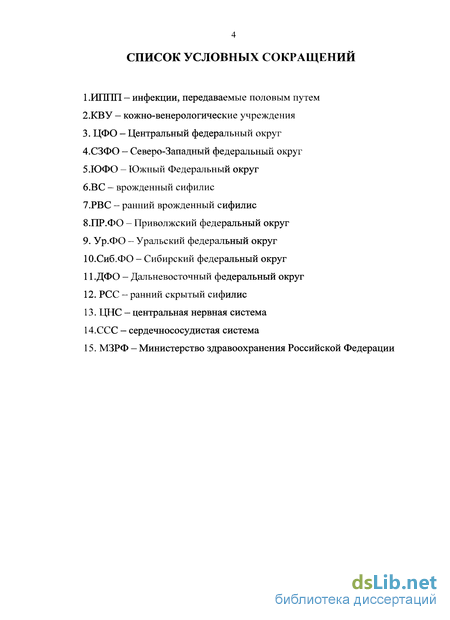 4

СПИСОК УСЛОВНЫХ СОКРАЩЕНИЙ

1.ИППП – инфекции, передаваемые половым путем
2.КВУ – кожно-венерологические учреждения
3. ЦФО – Центральный федеральный округ
4.СЗФО – Северо-Западный федеральный округ
5.ЮФО – Южный Федеральный округ
6.ВС – врожденный сифилис
7.РВС – ранний врожденный сифилис
8.ПР.ФО – Приволжский федеральный округ
9. Ур.ФО – Уральский федеральный округ
10.Сиб.ФО – Сибирский федеральный округ
11.ДФО – Дальневосточный федеральный округ
12. РСС – ранний скрытый сифилис
13. ЦНС – центральная нервная система
14.ССС – сердечнососудистая система
15. МЗРФ – Министерство здравоохранения Российской Федерации

dsLib.net
библиотека диссертаций